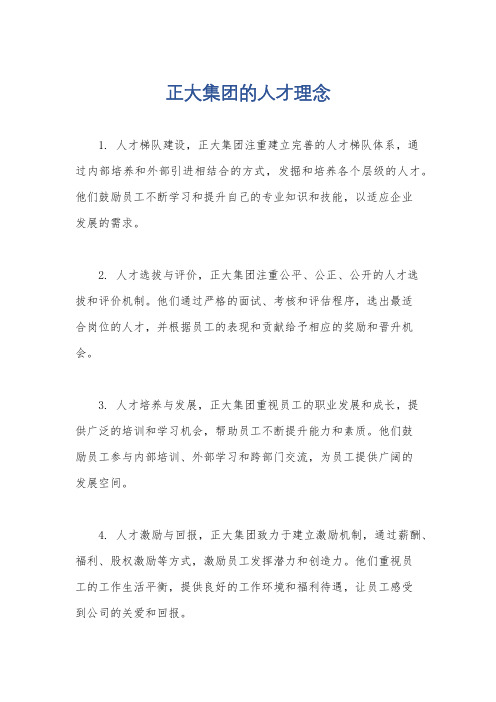 正大集团的人才理念

1. 人才梯队建设，正大集团注重建立完善的人才梯队体系，通过内部培养和外部引进相结合的方式，发掘和培养各个层级的人才。他们鼓励员工不断学习和提升自己的专业知识和技能，以适应企业发展的需求。

2. 人才选拔与评价，正大集团注重公平、公正、公开的人才选拔和评价机制。他们通过严格的面试、考核和评估程序，选出最适合岗位的人才，并根据员工的表现和贡献给予相应的奖励和晋升机会。

3. 人才培养与发展，正大集团重视员工的职业发展和成长，提供广泛的培训和学习机会，帮助员工不断提升能力和素质。他们鼓励员工参与内部培训、外部学习和跨部门交流，为员工提供广阔的发展空间。

4. 人才激励与回报，正大集团致力于建立激励机制，通过薪酬、福利、股权激励等方式，激励员工发挥潜力和创造力。他们重视员工的工作生活平衡，提供良好的工作环境和福利待遇，让员工感受到公司的关爱和回报。